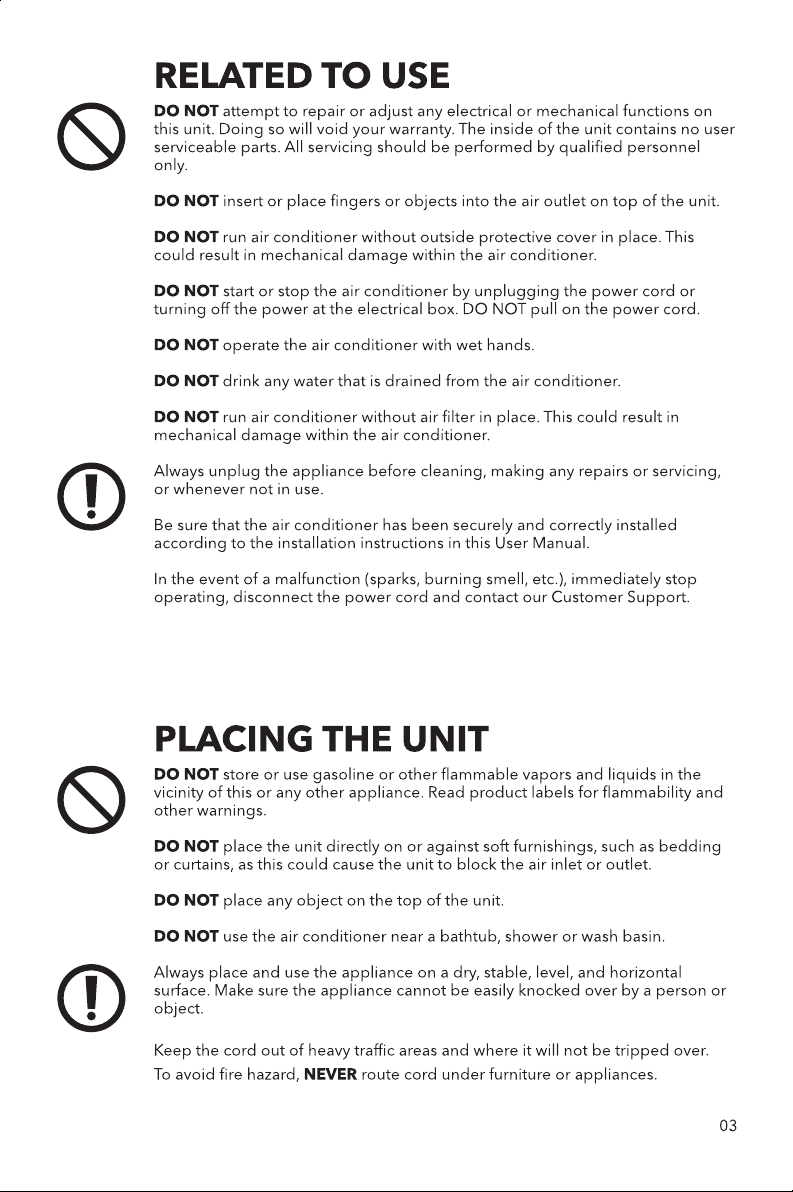 RELATED TO USE

DO NOT attempt to repair or adjust any electrical or mechanical functions on this unit. Doing so will void your warranty. The inside of the unit contains no user serviceable parts. All servicing should be performed by qualified personnel only.

DO NOT insert or place fingers or objects into the air outlet on top of the unit.

DO NOT run air conditioner without outside protective cover in place. This could result in mechanical damage within the air conditioner.

DO NOT start or stop the air conditioner by unplugging the power cord or turning off the power at the electrical box. DO NOT pull on the power cord.

DO NOT operate the air conditioner with wet hands.

DO NOT drink any water that is drained from the air conditioner.

DO NOT run air conditioner without air filter in place. This could result in mechanical damage within the air conditioner.

Always unplug the appliance before cleaning, making any repairs or servicing, or whenever not in use.

Be sure that the air conditioner has been securely and correctly installed according to the installation instructions in this User Manual.

In the event of a malfunction (sparks, burning smell, etc.), immediately stop operating, disconnect the power cord and contact our Customer Support.

PLACING THE UNIT

DO NOT store or use gasoline or other flammable vapors and liquids in the vicinity of this or any other appliance. Read product labels for flammability and other warnings.

DO NOT place the unit directly on or against soft furnishings, such as bedding or curtains, as this could cause the unit to block the air inlet or outlet.

DO NOT place any object on the top of the unit.

DO NOT use the air conditioner near a bathtub, shower or wash basin.

Always place and use the appliance on a dry, stable, level, and horizontal surface. Make sure the appliance cannot be easily knocked over by a person or object.

Keep the cord out of heavy traffic areas and where it will not be tripped over.
To avoid fire hazard, NEVER route cord under furniture or appliances.

03